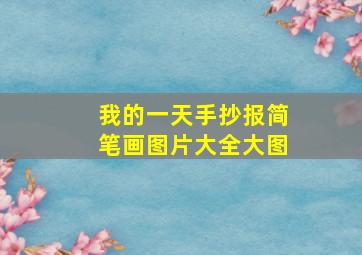 我的一天手抄报简笔画图片大全大图